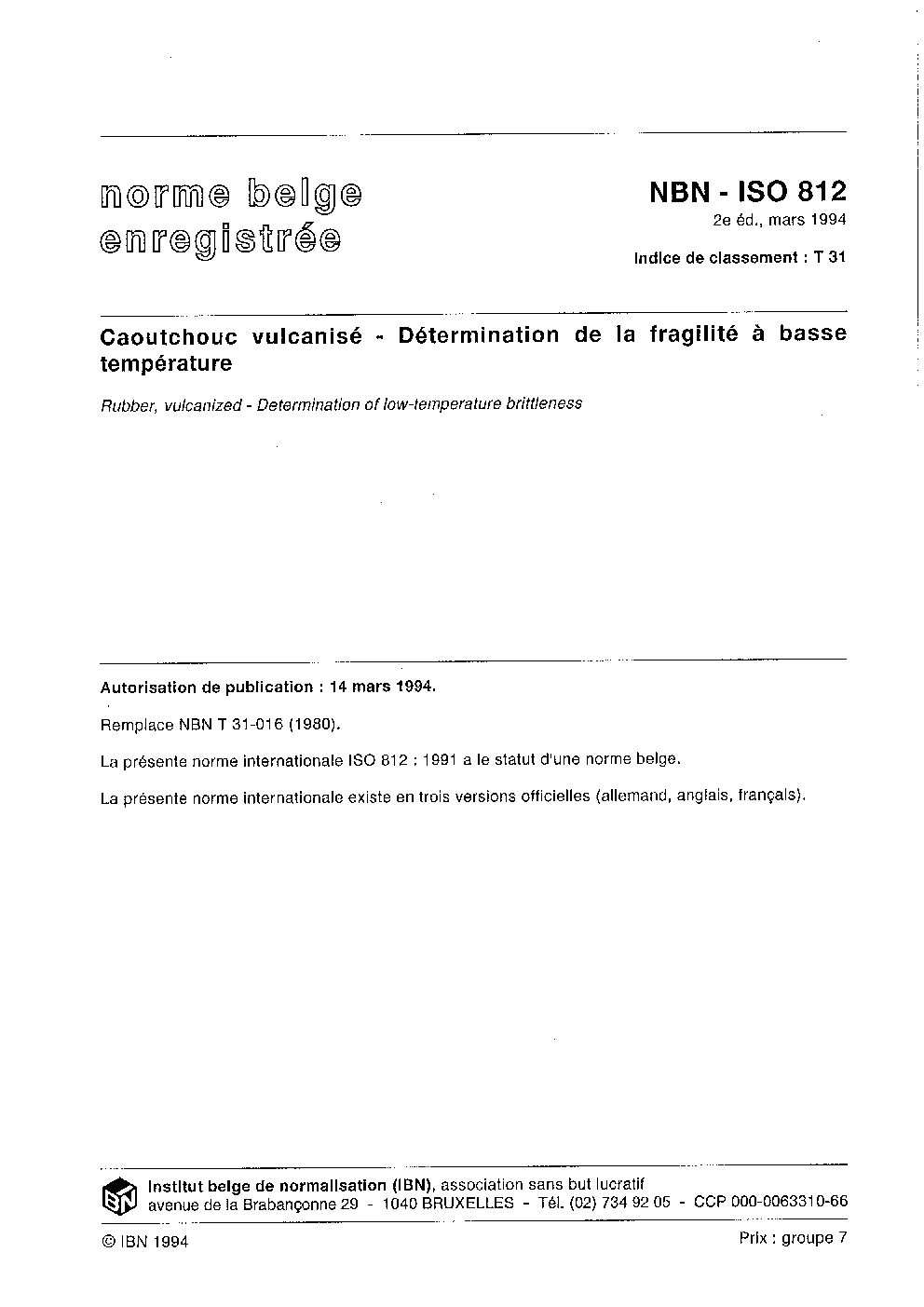 norme belge enregistrée

NBN - ISO 812
2e éd., mars 1994

Indice de classement : T 31

Caoutchouc vulcanisé - Détermination de la fragilité à basse température

Rubber, vulcanized - Determination of low-temperature brittleness

Autorisation de publication : 14 mars 1994.

Remplace NBN T 31-016 (1980).

La présente norme internationale ISO 812 : 1991 a le statut d'une norme belge.

La présente norme internationale existe en trois versions officielles (allemand, anglais, français).

IBN

Institut belge de normalisation (IBN), association sans but lucratif
avenue de la Brabançonne 29 - 1040 BRUXELLES - Tél. (02) 734 92 05 - CCP 000-0063310-66

© IBN 1994

Prix : groupe 7